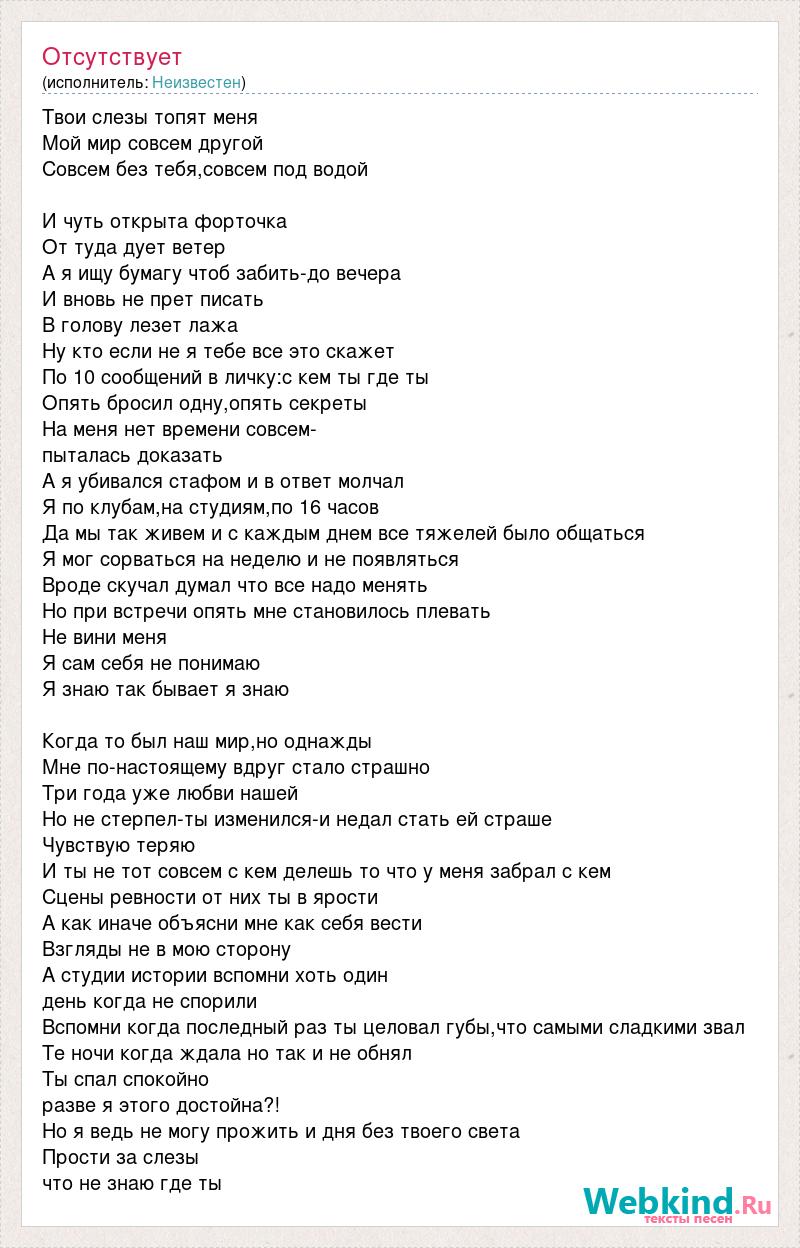 Отсутствует
(исполнитель: Неизвестен)

Твои слезы топят меня
Мой мир совсем другой
Совсем без тебя,совсем под водой

И чуть открыта форточка
От туда дует ветер
А я ищу бумагу чтоб забить-до вечера
И вновь не прет писать
В голову лезет лажа
Ну кто если не я тебе все это скажет
По 10 сообщений в личку:с кем ты где ты
Опять бросил одну,опять секреты
На меня нет времени совсем-
пыталась доказать
А я убивался стафом и в ответ молчал
Я по клубам,на студиям,по 16 часов
Да мы так живем и с каждым днем все тяжелей было общаться
Я мог сорваться на неделю и не появляться
Вроде скучал думал что все надо менять
Но при встречи опять мне становилось плевать
Не вини меня
Я сам себя не понимаю
Я знаю так бывает я знаю

Когда то был наш мир,но однажды
Мне по-настоящему вдруг стало страшно
Три года уже любви нашей
Но не стерпел-ты изменился-и недал стать ей страше
Чувствую теряю
И ты не тот совсем с кем делешь то что у меня забрал с кем
Сцены ревности от них ты в ярости
А как иначе объясни мне как себя вести
Взгляды не в мою сторону
А студии истории вспомни хоть один
день когда не спорили
Вспомни когда последный раз ты целовал губы,что самыми сладкими звал
Те ночи когда ждала но так и не обнял
Ты спал спокойно
разве я этого достойна?!
Но я ведь не могу прожить и дня без твоего света
Прости за слезы
что не знаю где ты

Webkind.Ru
тексты песен